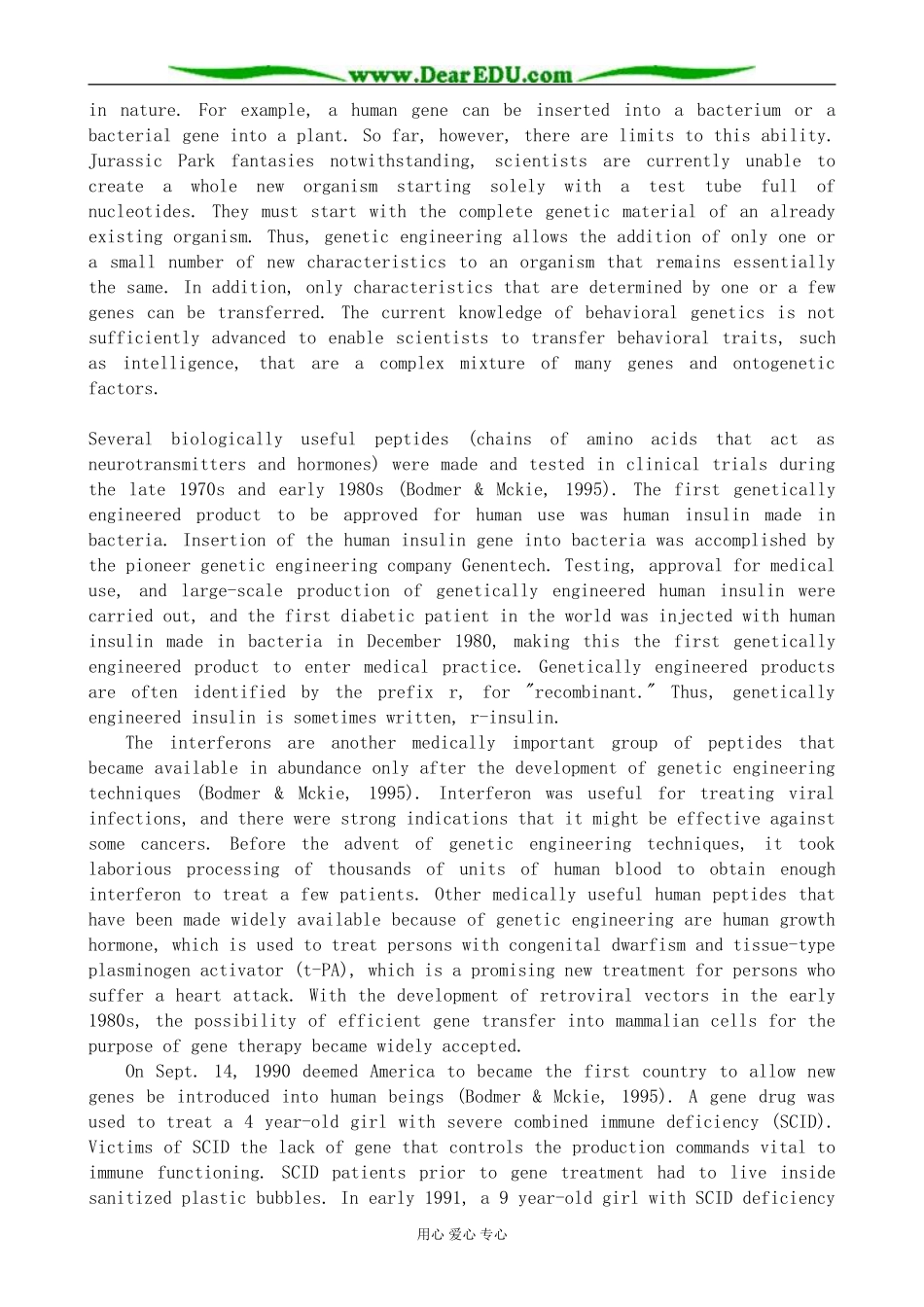 www.DearEDU.com

in nature. For example, a human gene can be inserted into a bacterium or a bacterial gene into a plant. So far, however, there are limits to this ability. Jurassic Park fantasies notwithstanding, scientists are currently unable to create a whole new organism starting solely with a test tube full of nucleotides. They must start with the complete genetic material of an already existing organism. Thus, genetic engineering allows the addition of only one or a small number of new characteristics to an organism that remains essentially the same. In addition, only characteristics that are determined by one or a few genes can be transferred. The current knowledge of behavioral genetics is not sufficiently advanced to enable scientists to transfer behavioral traits, such as intelligence, that are a complex mixture of many genes and ontogenetic factors.

Several biologically useful peptides (chains of amino acids that act as neurotransmitters and hormones) were made and tested in clinical trials during the late 1970s and early 1980s (Bodmer & Mckie, 1995). The first genetically engineered product to be approved for human use was human insulin made in bacteria. Insertion of the human insulin gene into bacteria was accomplished by the pioneer genetic engineering company Genentech. Testing, approval for medical use, and large-scale production of genetically engineered human insulin were carried out, and the first diabetic patient in the world was injected with human insulin made in bacteria in December 1980, making this the first genetically engineered product to enter medical practice. Genetically engineered products are often identified by the prefix r, for "recombinant." Thus, genetically engineered insulin is sometimes written, r-insulin.

The interferons are another medically important group of peptides that became available in abundance only after the development of genetic engineering techniques (Bodmer & Mckie, 1995). Interferon was useful for treating viral infections, and there were strong indications that it might be effective against some cancers. Before the advent of genetic engineering techniques, it took laborious processing of thousands of units of human blood to obtain enough interferon to treat a few patients. Other medically useful human peptides that have been made widely available because of genetic engineering are human growth hormone, which is used to treat persons with congenital dwarfism and tissue-type plasminogen activator (t-PA), which is a promising new treatment for persons who suffer a heart attack. With the development of retroviral vectors in the early 1980s, the possibility of efficient gene transfer into mammalian cells for the purpose of gene therapy became widely accepted.

On Sept. 14, 1990 deemed America to became the first country to allow new genes be introduced into human beings (Bodmer & Mckie, 1995). A gene drug was used to treat a 4 year-old girl with severe combined immune deficiency (SCID). Victims of SCID the lack of gene that controls the production commands vital to immune functioning. SCID patients prior to gene treatment had to live inside sanitized plastic bubbles. In early 1991, a 9 year-old girl with SCID deficiency

用心 爱心 专心